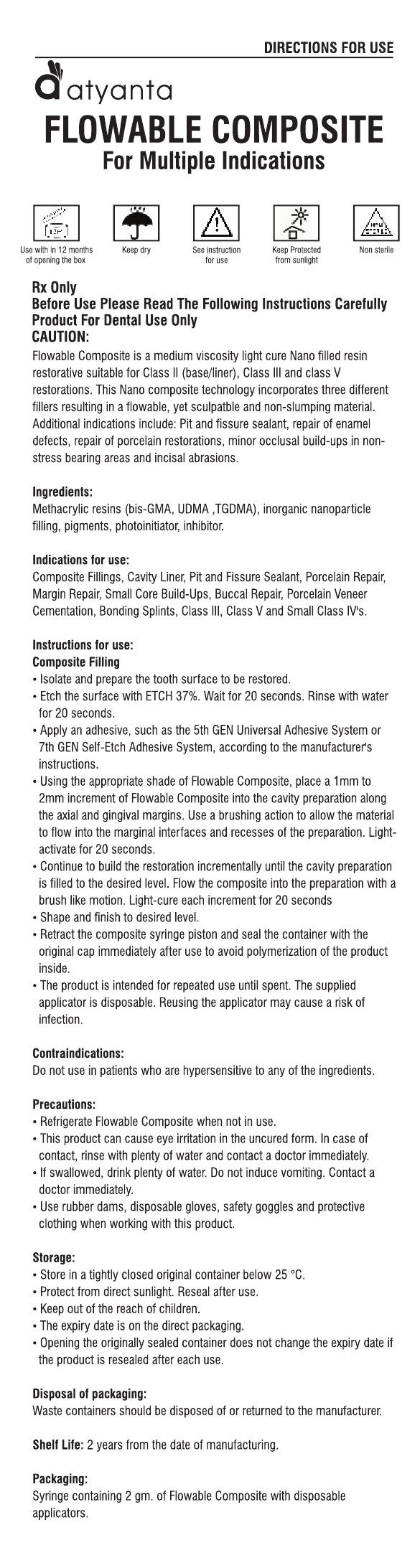 DIRECTIONS FOR USE

atyanta

FLOWABLE COMPOSITE
For Multiple Indications

Use with in 12 months of opening the box
Keep dry
See instruction for use
Keep Protected from sunlight
Non sterile

Rx Only
Before Use Please Read The Following Instructions Carefully
Product For Dental Use Only
CAUTION:
Flowable Composite is a medium viscosity light cure Nano filled resin restorative suitable for Class II (base/liner), Class III and class V restorations. This Nano composite technology incorporates three different fillers resulting in a flowable, yet sculpatble and non-slumping material. Additional indications include: Pit and fissure sealant, repair of enamel defects, repair of porcelain restorations, minor occlusal build-ups in non-stress bearing areas and incisal abrasions.

Ingredients:
Methacrylic resins (bis-GMA, UDMA ,TGDMA), inorganic nanoparticle filling, pigments, photoinitiator, inhibitor.

Indications for use:
Composite Fillings, Cavity Liner, Pit and Fissure Sealant, Porcelain Repair, Margin Repair, Small Core Build-Ups, Buccal Repair, Porcelain Veneer Cementation, Bonding Splints, Class III, Class V and Small Class IV's.

Instructions for use:
Composite Filling
• Isolate and prepare the tooth surface to be restored.
• Etch the surface with ETCH 37%. Wait for 20 seconds. Rinse with water for 20 seconds.
• Apply an adhesive, such as the 5th GEN Universal Adhesive System or 7th GEN Self-Etch Adhesive System, according to the manufacturer's instructions.
• Using the appropriate shade of Flowable Composite, place a 1mm to 2mm increment of Flowable Composite into the cavity preparation along the axial and gingival margins. Use a brushing action to allow the material to flow into the marginal interfaces and recesses of the preparation. Light-activate for 20 seconds.
• Continue to build the restoration incrementally until the cavity preparation is filled to the desired level. Flow the composite into the preparation with a brush like motion. Light-cure each increment for 20 seconds
• Shape and finish to desired level.
• Retract the composite syringe piston and seal the container with the original cap immediately after use to avoid polymerization of the product inside.
• The product is intended for repeated use until spent. The supplied applicator is disposable. Reusing the applicator may cause a risk of infection.

Contraindications:
Do not use in patients who are hypersensitive to any of the ingredients.

Precautions:
• Refrigerate Flowable Composite when not in use.
• This product can cause eye irritation in the uncured form. In case of contact, rinse with plenty of water and contact a doctor immediately.
• If swallowed, drink plenty of water. Do not induce vomiting. Contact a doctor immediately.
• Use rubber dams, disposable gloves, safety goggles and protective clothing when working with this product.

Storage:
• Store in a tightly closed original container below 25 °C.
• Protect from direct sunlight. Reseal after use.
• Keep out of the reach of children.
• The expiry date is on the direct packaging.
• Opening the originally sealed container does not change the expiry date if the product is resealed after each use.

Disposal of packaging:
Waste containers should be disposed of or returned to the manufacturer.

Shelf Life: 2 years from the date of manufacturing.

Packaging:
Syringe containing 2 gm. of Flowable Composite with disposable applicators.